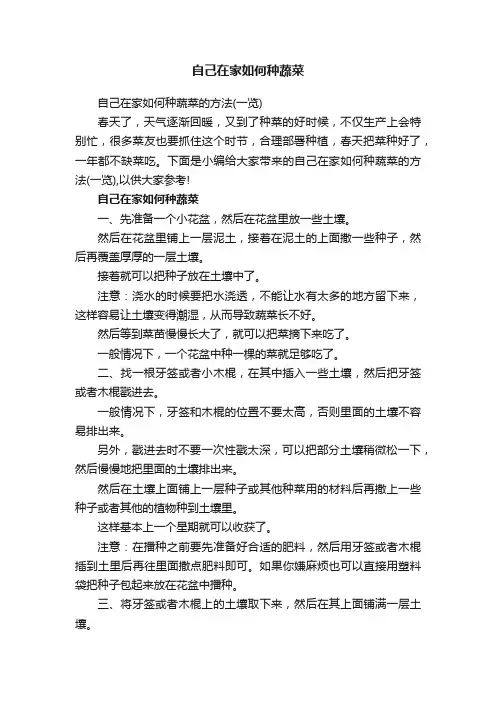 自己在家如何种蔬菜

自己在家如何种蔬菜的方法(一览)

春天了，天气逐渐回暖，又到了种菜的好时候，不仅生产上会特别忙，很多菜友也要抓住这个时节，合理部署种植，春天把菜种好了，一年都不缺菜吃。下面是小编给大家带来的自己在家如何种蔬菜的方法(一览),以供大家参考!

自己在家如何种蔬菜

一、先准备一个小花盆，然后在花盆里放一些土壤。

然后在花盆里铺上一层泥土，接着在泥土的上面撒一些种子，然后再覆盖厚厚的一层土壤。

接着就可以把种子放在土壤中了。

注意：浇水的时候要把水浇透，不能让水有太多的地方留下来，这样容易让土壤变得潮湿，从而导致蔬菜长不好。

然后等到菜苗慢慢长大了，就可以把菜摘下来吃了。

一般情况下，一个花盆中种一棵的菜就足够吃了。

二、找一根牙签或者小木棍，在其中插入一些土壤，然后把牙签或者木棍戳进去。

一般情况下，牙签和木棍的位置不要太高，否则里面的土壤不容易排出来。

另外，戳进去时不要一次性戳太深，可以把部分土壤稍微松一下，然后慢慢地把里面的土壤排出来。

然后在土壤上面铺上一层种子或其他种菜用的材料后再撒上一些种子或者其他的植物种到土壤里。

这样基本上一个星期就可以收获了。

注意：在播种之前要先准备好合适的肥料，然后用牙签或者木棍插到土里后再往里面撒点肥料即可。如果你嫌麻烦也可以直接用塑料袋把种子包起来放在花盆中播种。

三、将牙签或者木棍上的土壤取下来，然后在其上面铺满一层土壤。